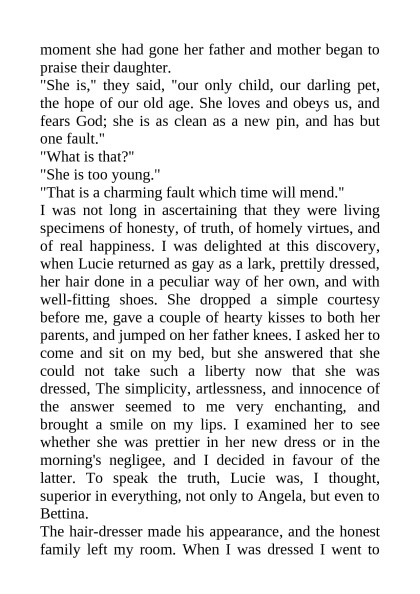 moment she had gone her father and mother began to praise their daughter.
"She is," they said, "our only child, our darling pet, the hope of our old age. She loves and obeys us, and fears God; she is as clean as a new pin, and has but one fault."
"What is that?"
"She is too young."
"That is a charming fault which time will mend."
I was not long in ascertaining that they were living specimens of honesty, of truth, of homely virtues, and of real happiness. I was delighted at this discovery, when Lucie returned as gay as a lark, prettily dressed, her hair done in a peculiar way of her own, and with well-fitting shoes. She dropped a simple courtesy before me, gave a couple of hearty kisses to both her parents, and jumped on her father knees. I asked her to come and sit on my bed, but she answered that she could not take such a liberty now that she was dressed, The simplicity, artlessness, and innocence of the answer seemed to me very enchanting, and brought a smile on my lips. I examined her to see whether she was prettier in her new dress or in the morning's negligee, and I decided in favour of the latter. To speak the truth, Lucie was, I thought, superior in everything, not only to Angela, but even to Bettina.
The hair-dresser made his appearance, and the honest family left my room. When I was dressed I went to